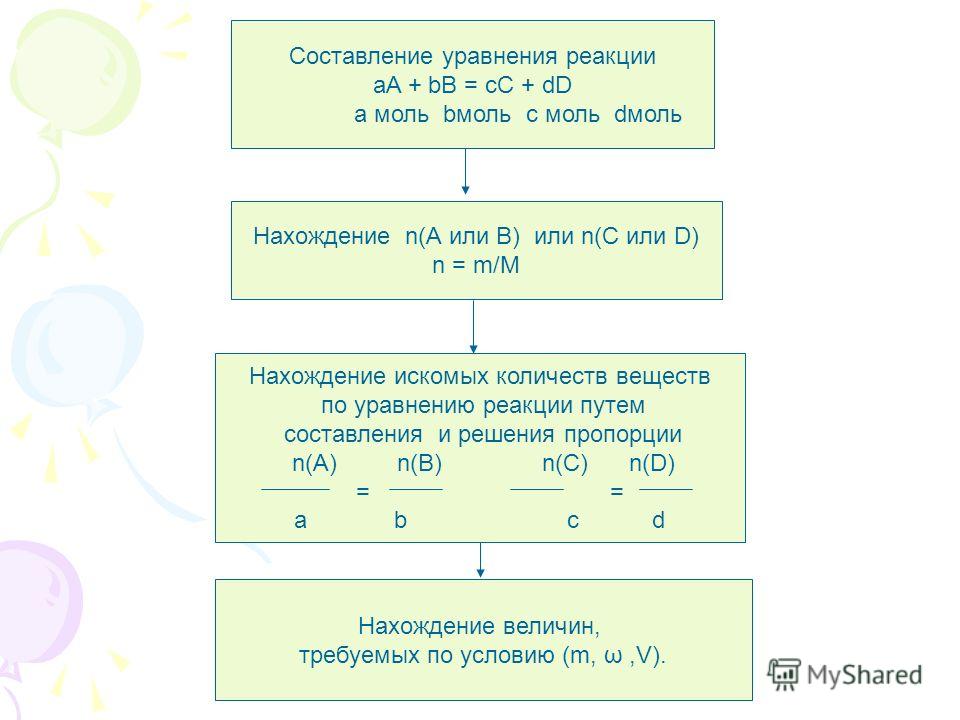 Составление уравнения реакции
aA + bB = cC + dD
a моль bмоль c моль dмоль

Нахождение n(A или B) или n(C или D)
n = m/M

Нахождение искомых количеств веществ по уравнению реакции путем составления и решения пропорции
$\frac{n(A)}{a} = \frac{n(B)}{b}$ $\frac{n(C)}{c} = \frac{n(D)}{d}$

Нахождение величин, требуемых по условию (m, ω ,V).

MyShared